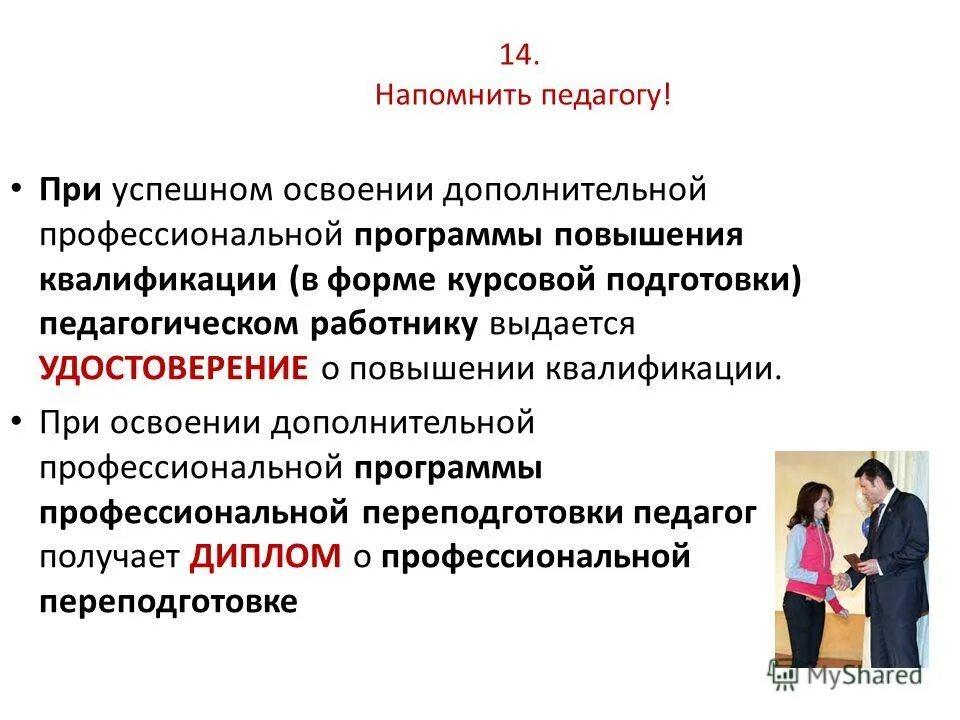 14.
Напомнить педагогу!

• При успешном освоении дополнительной профессиональной программы повышения квалификации (в форме курсовой подготовки) педагогическом работнику выдается УДОСТОВЕРЕНИЕ о повышении квалификации.

• При освоении дополнительной профессиональной программы профессиональной переподготовки педагог получает ДИПЛОМ о профессиональной переподготовке

MyShared